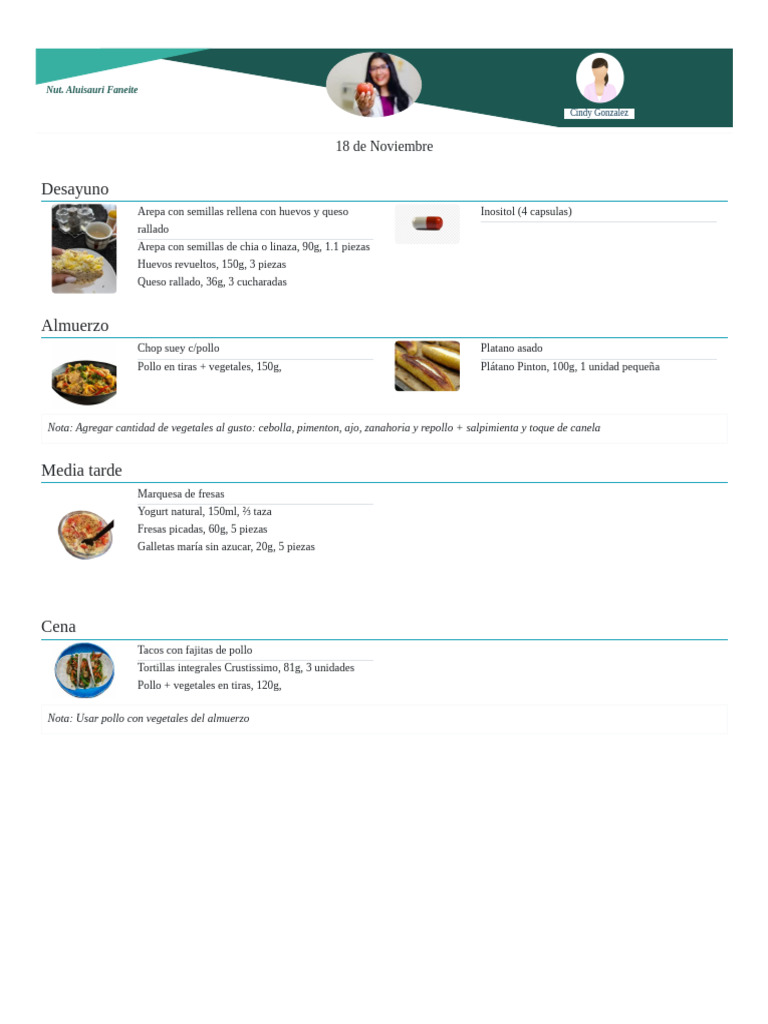 Nut. Aluisauri Faneite

Cindy Gonzalez

18 de Noviembre

Desayuno

Arepa con semillas rellena con huevos y queso rallado
Arepa con semillas de chia o linaza, 90g, 1.1 piezas
Huevos revueltos, 150g, 3 piezas
Queso rallado, 36g, 3 cucharadas

Inositol (4 capsulas)

Almuerzo

Chop suey c/pollo
Pollo en tiras + vegetales, 150g,

Platano asado
Plátano Pinton, 100g, 1 unidad pequeña

Nota: Agregar cantidad de vegetales al gusto: cebolla, pimenton, ajo, zanahoria y repollo + salpimienta y toque de canela

Media tarde

Marquesa de fresas
Yogurt natural, 150ml, ⅔ taza
Fresas picadas, 60g, 5 piezas
Galletas maría sin azucar, 20g, 5 piezas

Cena

Tacos con fajitas de pollo
Tortillas integrales Crustissimo, 81g, 3 unidades
Pollo + vegetales en tiras, 120g,

Nota: Usar pollo con vegetales del almuerzo